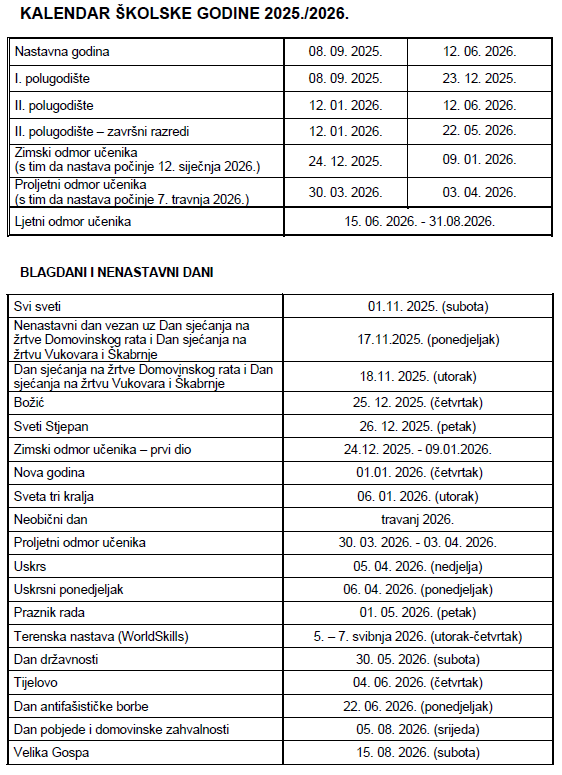 KALENDAR ŠKOLSKE GODINE 2025./2026.

| | | |
|---|---|---|
| Nastavna godina | 08. 09. 2025. | 12. 06. 2026. |
| I. polugodište | 08. 09. 2025. | 23. 12. 2025. |
| II. polugodište | 12. 01. 2026. | 12. 06. 2026. |
| II. polugodište – završni razredi | 12. 01. 2026. | 22. 05. 2026. |
| Zimski odmor učenika (s tim da nastava počinje 12. siječnja 2026.) | 24. 12. 2025. | 09. 01. 2026. |
| Proljetni odmor učenika (s tim da nastava počinje 7. travnja 2026.) | 30. 03. 2026. | 03. 04. 2026. |
| Ljetni odmor učenika | 15. 06. 2026. - 31.08.2026. | |

BLAGDANI I NENASTAVNI DANI

| | |
|---|---|
| Svi sveti | 01.11. 2025. (subota) |
| Nenastavni dan vezan uz Dan sjećanja na žrtve Domovinskog rata i Dan sjećanja na žrtvu Vukovara i Škabrnje | 17.11.2025. (ponedjeljak) |
| Dan sjećanja na žrtve Domovinskog rata i Dan sjećanja na žrtvu Vukovara i Škabrnje | 18.11. 2025. (utorak) |
| Božić | 25. 12. 2025. (četvrtak) |
| Sveti Stjepan | 26. 12. 2025. (petak) |
| Zimski odmor učenika – prvi dio | 24.12. 2025. - 09.01.2026. |
| Nova godina | 01.01. 2026. (četvrtak) |
| Sveta tri kralja | 06. 01. 2026. (utorak) |
| Neobični dan | travanj 2026. |
| Proljetni odmor učenika | 30. 03. 2026. - 03. 04. 2026. |
| Uskrs | 05. 04. 2026. (nedjelja) |
| Uskrsni ponedjeljak | 06. 04. 2026. (ponedjeljak) |
| Praznik rada | 01. 05. 2026. (petak) |
| Terenska nastava (WorldSkills) | 5. – 7. svibnja 2026. (utorak-četvrtak) |
| Dan državnosti | 30. 05. 2026. (subota) |
| Tijelovo | 04. 06. 2026. (četvrtak) |
| Dan antifašističke borbe | 22. 06. 2026. (ponedjeljak) |
| Dan pobjede i domovinske zahvalnosti | 05. 08. 2026. (srijeda) |
| Velika Gospa | 15. 08. 2026. (subota) |